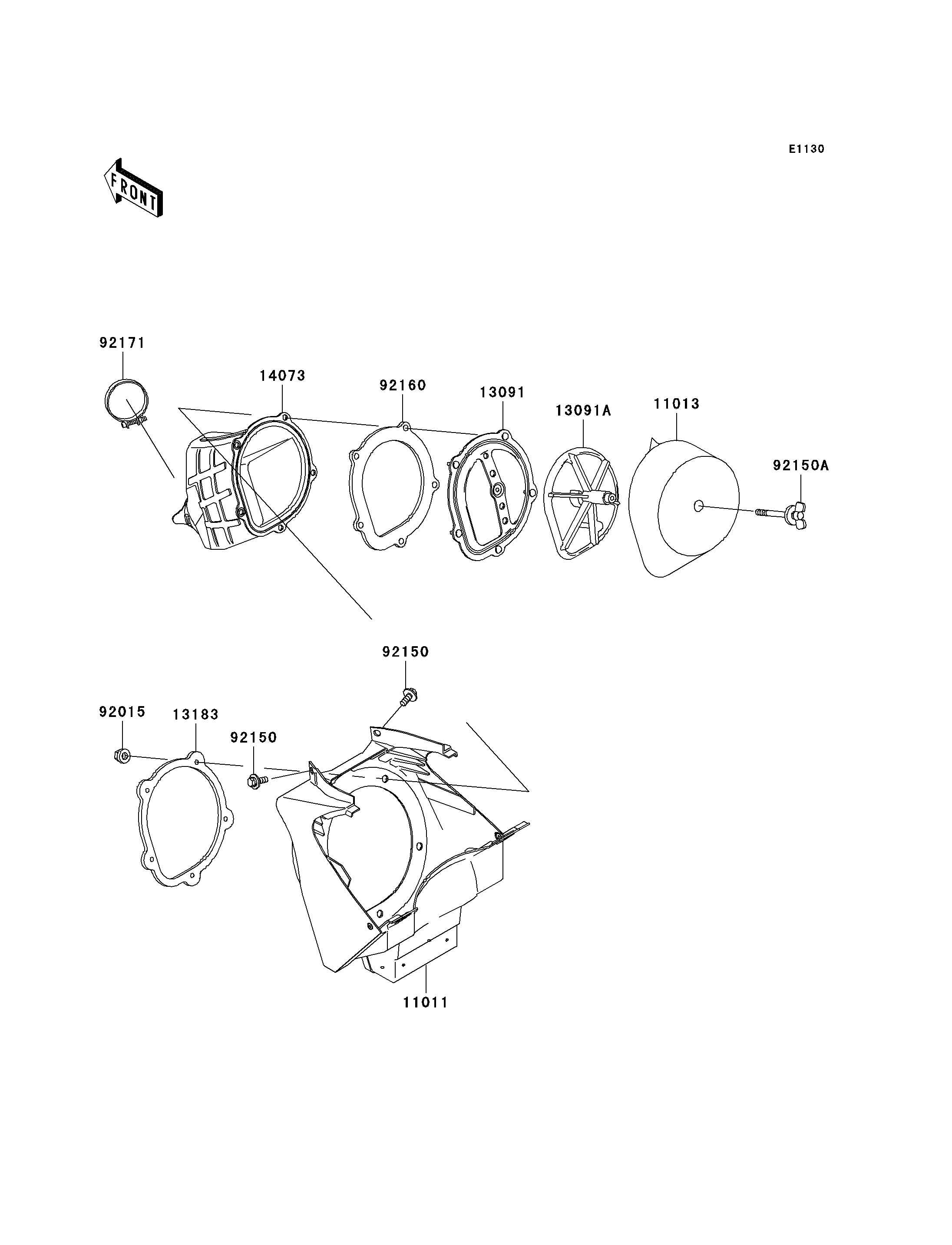 E1130

FRONT

92171

14073

92160

13091

13091A

11013

92150A

92150

92015

13183

92150

11011